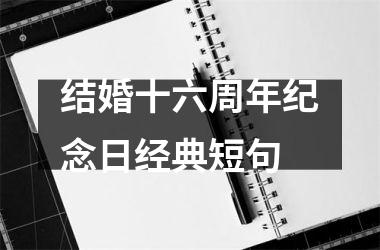 结婚十六周年纪念日经典短句